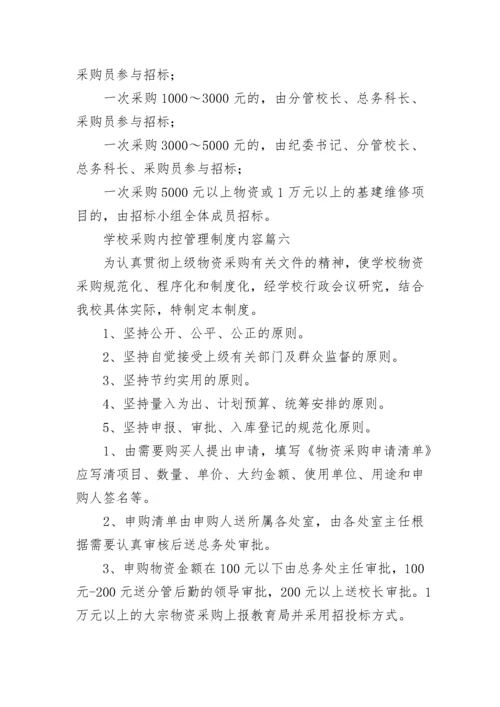 采购员参与招标；

一次采购 1000～3000 元的，由分管校长、总务科长、采购员参与招标；

一次采购 3000～5000 元的，由纪委书记、分管校长、总务科长、采购员参与招标；

一次采购 5000 元以上物资或 1 万元以上的基建维修项目的，由招标小组全体成员招标。

学校采购内控管理制度内容篇六

为认真贯彻上级物资采购有关文件的精神，使学校物资采购规范化、程序化和制度化，经学校行政会议研究，结合我校具体实际，特制定本制度。

1、坚持公开、公平、公正的原则。

2、坚持自觉接受上级有关部门及群众监督的原则。

3、坚持节约实用的原则。

4、坚持量入为出、计划预算、统筹安排的原则。

5、坚持申报、审批、入库登记的规范化原则。

1、由需要购买人提出申请，填写《物资采购申请清单》应写清项目、数量、单价、大约金额、使用单位、用途和申购人签名等。

2、申购清单由申购人送所属各处室，由各处室主任根据需要认真审核后送总务处审批。

3、申购物资金额在 100 元以下由总务处主任审批，100 元-200 元送分管后勤的领导审批，200 元以上送校长审批。1 万元以上的大宗物资采购上报教育局并采用招投标方式。